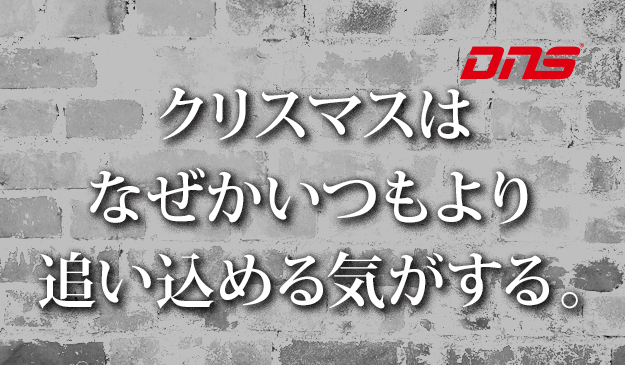 DNS

クリスマスは
なぜかいつもより
追い込める気がする。